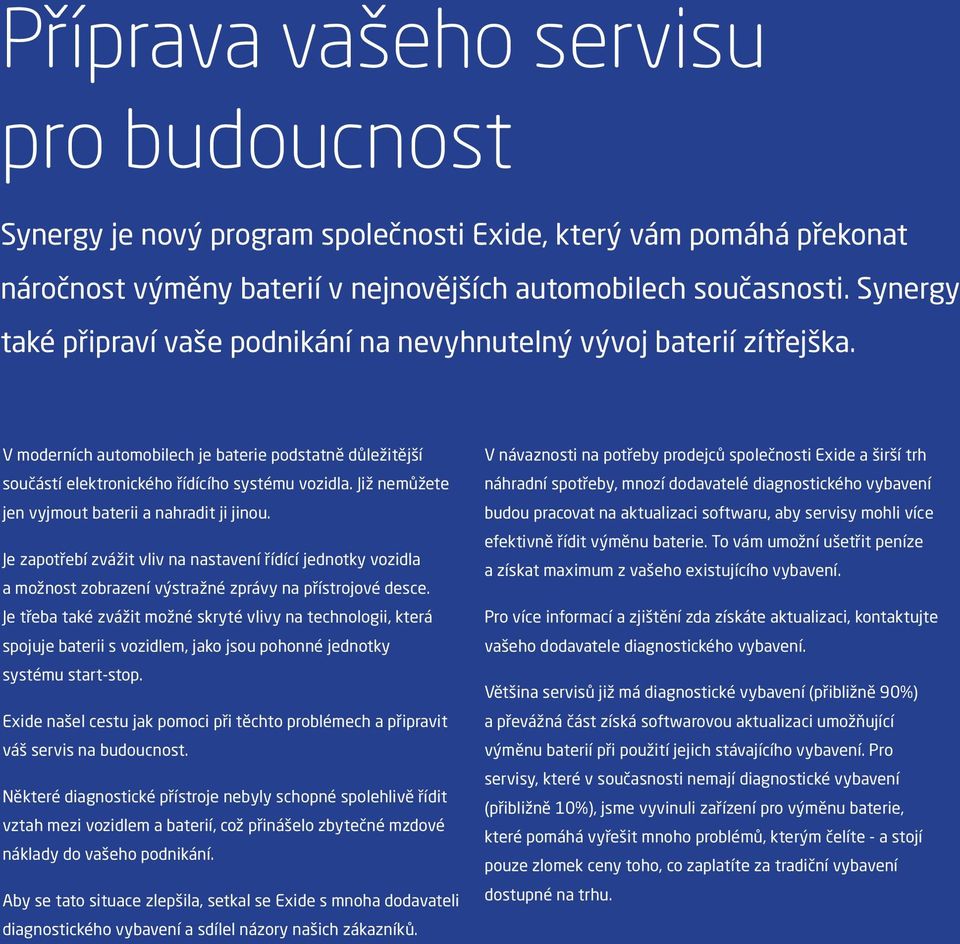 Příprava vašeho servisu pro budoucnost

Synergy je nový program společnosti Exide, který vám pomáhá překonat náročnost výměny baterií v nejnovějších automobilech současnosti. Synergy také připraví vaše podnikání na nevyhnutelný vývoj baterií zítřejška.

V moderních automobilech je baterie podstatně důležitější součástí elektronického řídícího systému vozidla. Již nemůžete jen vyjmout baterii a nahradit ji jinou.

Je zapotřebí zvážit vliv na nastavení řídící jednotky vozidla a možnost zobrazení výstražné zprávy na přístrojové desce. Je třeba také zvážit možné skryté vlivy na technologii, která spojuje baterii s vozidlem, jako jsou pohonné jednotky systému start-stop.

Exide našel cestu jak pomoci při těchto problémech a připravit váš servis na budoucnost.

Některé diagnostické přístroje nebyly schopné spolehlivě řídit vztah mezi vozidlem a baterií, což přinášelo zbytečné mzdové náklady do vašeho podnikání.

Aby se tato situace zlepšila, setkal se Exide s mnoha dodavateli diagnostického vybavení a sdílel názory našich zákazníků.

V návaznosti na potřeby prodejců společnosti Exide a širší trh náhradní spotřeby, mnozí dodavatelé diagnostického vybavení budou pracovat na aktualizaci softwaru, aby servisy mohli více efektivně řídit výměnu baterie. To vám umožní ušetřit peníze a získat maximum z vašeho existujícího vybavení.

Pro více informací a zjištění zda získáte aktualizaci, kontaktujte vašeho dodavatele diagnostického vybavení.

Většina servisů již má diagnostické vybavení (přibližně 90%) a převážná část získá softwarovou aktualizaci umožňující výměnu baterií při použití jejich stávajícího vybavení. Pro servisy, které v současnosti nemají diagnostické vybavení (přibližně 10%), jsme vyvinuli zařízení pro výměnu baterie, které pomáhá vyřešit mnoho problémů, kterým čelíte - a stojí pouze zlomek ceny toho, co zaplatíte za tradiční vybavení dostupné na trhu.